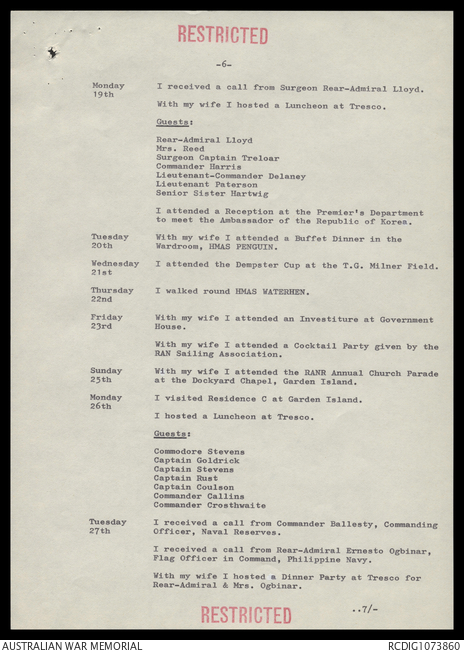 RESTRICTED

-6-

Monday 19th

I received a call from Surgeon Rear-Admiral Lloyd.

With my wife I hosted a Luncheon at Tresco.

Guests:

Rear-Admiral Lloyd
Mrs. Reed
Surgeon Captain Treloar
Commander Harris
Lieutenant-Commander Delaney
Lieutenant Paterson
Senior Sister Hartwig

I attended a Reception at the Premier's Department to meet the Ambassador of the Republic of Korea.

Tuesday 20th

With my wife I attended a Buffet Dinner in the Wardroom, HMAS PENGUIN.

Wednesday 21st

I attended the Dempster Cup at the T.G. Milner Field.

Thursday 22nd

I walked round HMAS WATERHEN.

Friday 23rd

With my wife I attended an Investiture at Government House.

With my wife I attended a Cocktail Party given by the RAN Sailing Association.

Sunday 25th

With my wife I attended the RANR Annual Church Parade at the Dockyard Chapel, Garden Island.

Monday 26th

I visited Residence C at Garden Island.

I hosted a Luncheon at Tresco.

Guests:

Commodore Stevens
Captain Goldrick
Captain Stevens
Captain Rust
Captain Coulson
Commander Callins
Commander Crosthwaite

Tuesday 27th

I received a call from Commander Ballesty, Commanding Officer, Naval Reserves.

I received a call from Rear-Admiral Ernesto Ogbinar, Flag Officer in Command, Philippine Navy.

With my wife I hosted a Dinner Party at Tresco for Rear-Admiral & Mrs. Ogbinar.

..7/-

RESTRICTED

AUSTRALIAN WAR MEMORIAL
RCDIG1073860